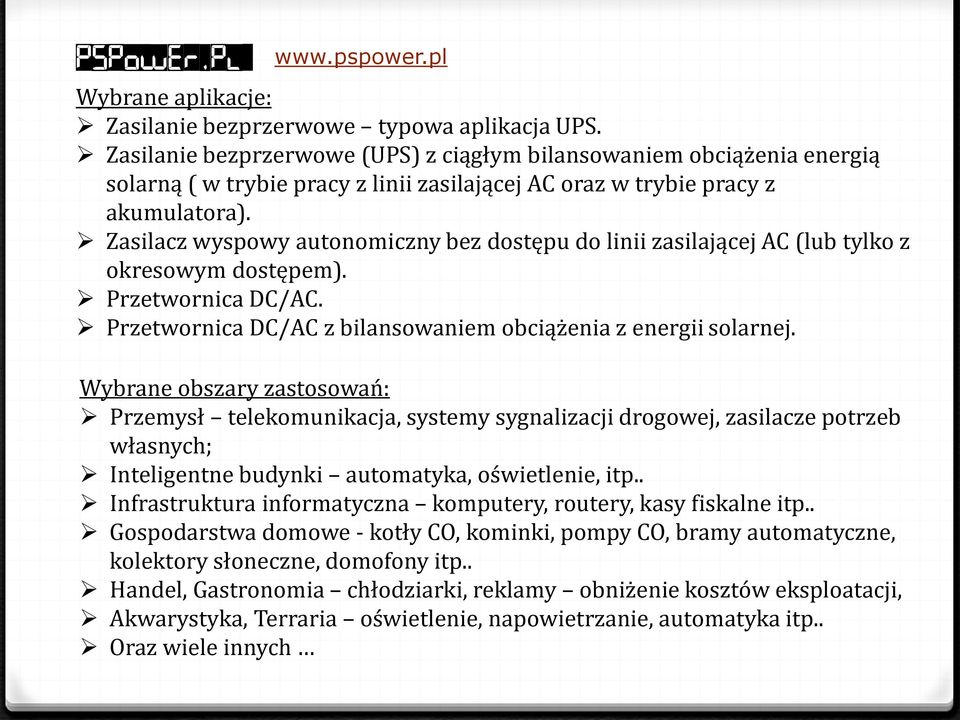 PSPowEr.PL www.pspower.pl

Wybrane aplikacje:
➢ Zasilanie bezprzerwowe – typowa aplikacja UPS.
➢ Zasilanie bezprzerwowe (UPS) z ciągłym bilansowaniem obciążenia energią solarną ( w trybie pracy z linii zasilającej AC oraz w trybie pracy z akumulatora).
➢ Zasilacz wyspowy autonomiczny bez dostępu do linii zasilającej AC (lub tylko z okresowym dostępem).
➢ Przetwornica DC/AC.
➢ Przetwornica DC/AC z bilansowaniem obciążenia z energii solarnej.

Wybrane obszary zastosowań:
➢ Przemysł – telekomunikacja, systemy sygnalizacji drogowej, zasilacze potrzeb własnych;
➢ Inteligentne budynki – automatyka, oświetlenie, itp..
➢ Infrastruktura informatyczna – komputery, routery, kasy fiskalne itp..
➢ Gospodarstwa domowe - kotły CO, kominki, pompy CO, bramy automatyczne, kolektory słoneczne, domofony itp..
➢ Handel, Gastronomia – chłodziarki, reklamy – obniżenie kosztów eksploatacji,
➢ Akwarystyka, Terraria – oświetlenie, napowietrzanie, automatyka itp..
➢ Oraz wiele innych …